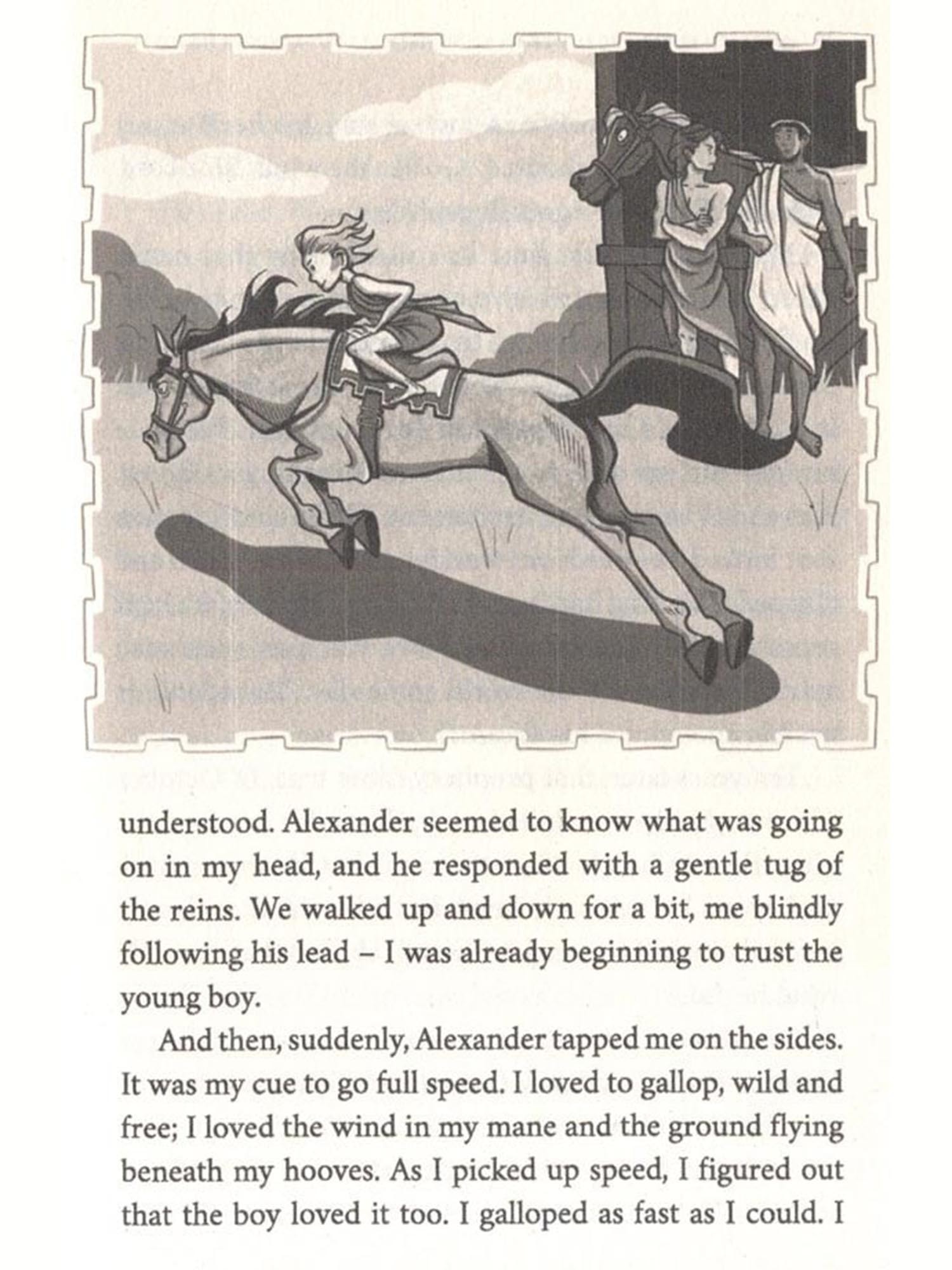 understood. Alexander seemed to know what was going on in my head, and he responded with a gentle tug of the reins. We walked up and down for a bit, me blindly following his lead – I was already beginning to trust the young boy.

And then, suddenly, Alexander tapped me on the sides. It was my cue to go full speed. I loved to gallop, wild and free; I loved the wind in my mane and the ground flying beneath my hooves. As I picked up speed, I figured out that the boy loved it too. I galloped as fast as I could. I